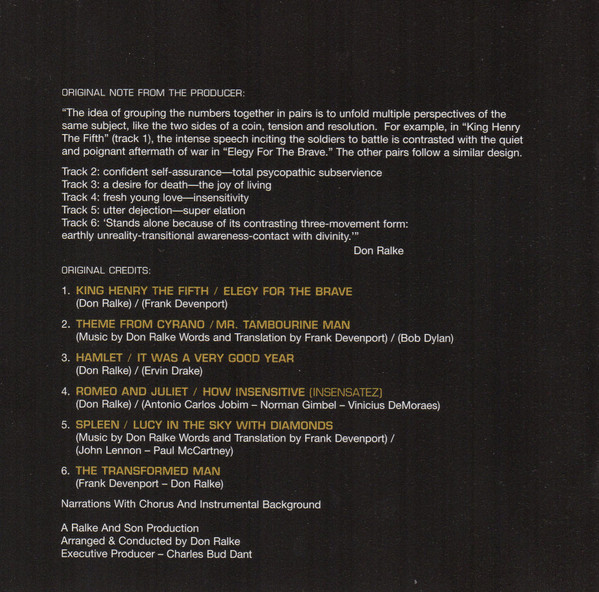 ORIGINAL NOTE FROM THE PRODUCER:

"The idea of grouping the numbers together in pairs is to unfold multiple perspectives of the same subject, like the two sides of a coin, tension and resolution. For example, in "King Henry The Fifth" (track 1), the intense speech inciting the soldiers to battle is contrasted with the quiet and poignant aftermath of war in "Elegy For The Brave." The other pairs follow a similar design.

Track 2: confident self-assurance—total psycopathic subservience
Track 3: a desire for death—the joy of living
Track 4: fresh young love—insensitivity
Track 5: utter dejection—super elation
Track 6: 'Stands alone because of its contrasting three-movement form: earthly unreality-transitional awareness-contact with divinity.'"

Don Ralke

ORIGINAL CREDITS:

1. KING HENRY THE FIFTH / ELEGY FOR THE BRAVE
(Don Ralke) / (Frank Devenport)

2. THEME FROM CYRANO / MR. TAMBOURINE MAN
(Music by Don Ralke Words and Translation by Frank Devenport) / (Bob Dylan)

3. HAMLET / IT WAS A VERY GOOD YEAR
(Don Ralke) / (Ervin Drake)

4. ROMEO AND JULIET / HOW INSENSITIVE (INSENSATEZ)
(Don Ralke) / (Antonio Carlos Jobim – Norman Gimbel – Vinicius DeMoraes)

5. SPLEEN / LUCY IN THE SKY WITH DIAMONDS
(Music by Don Ralke Words and Translation by Frank Devenport) / (John Lennon – Paul McCartney)

6. THE TRANSFORMED MAN
(Frank Devenport – Don Ralke)

Narrations With Chorus And Instrumental Background

A Ralke And Son Production
Arranged & Conducted by Don Ralke
Executive Producer – Charles Bud Dant